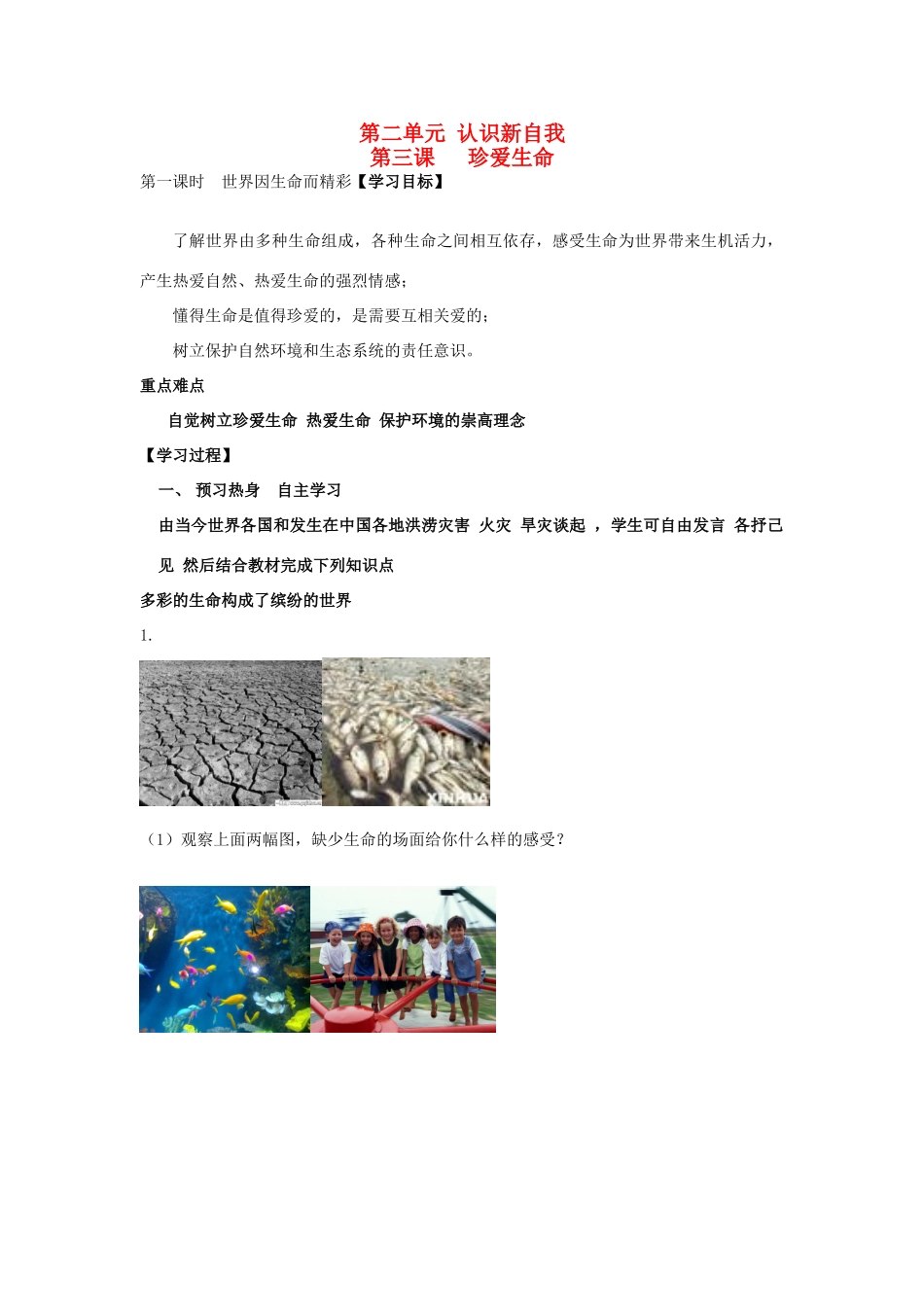 第二单元 认识新自我
第三课 珍爱生命

第一课时 世界因生命而精彩【学习目标】

了解世界由多种生命组成，各种生命之间相互依存，感受生命为世界带来生机活力，产生热爱自然、热爱生命的强烈情感；

懂得生命是值得珍爱的，是需要互相关爱的；

树立保护自然环境和生态系统的责任意识。

重点难点

自觉树立珍爱生命 热爱生命 保护环境的崇高理念

【学习过程】

一、 预习热身 自主学习

由当今世界各国和发生在中国各地洪涝灾害 火灾 旱灾谈起 ，学生可自由发言 各抒己见 然后结合教材完成下列知识点

多彩的生命构成了缤纷的世界

1.

XINHUA

（1）观察上面两幅图，缺少生命的场面给你什么样的感受？